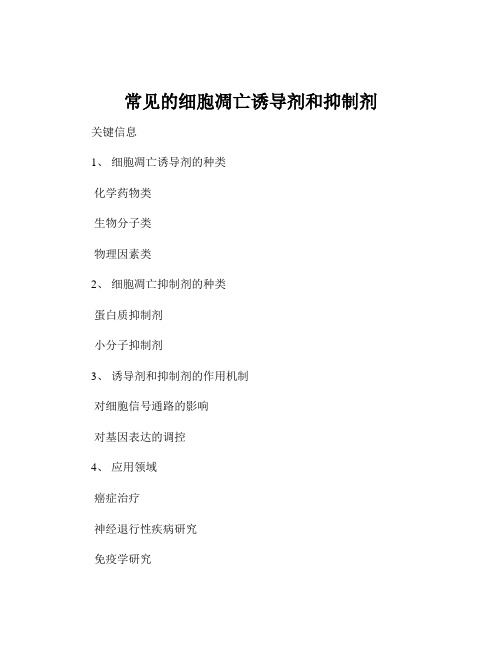 常见的细胞凋亡诱导剂和抑制剂

关键信息

1、 细胞凋亡诱导剂的种类

化学药物类

生物分子类

物理因素类

2、 细胞凋亡抑制剂的种类

蛋白质抑制剂

小分子抑制剂

3、 诱导剂和抑制剂的作用机制

对细胞信号通路的影响

对基因表达的调控

4、 应用领域

癌症治疗

神经退行性疾病研究

免疫学研究